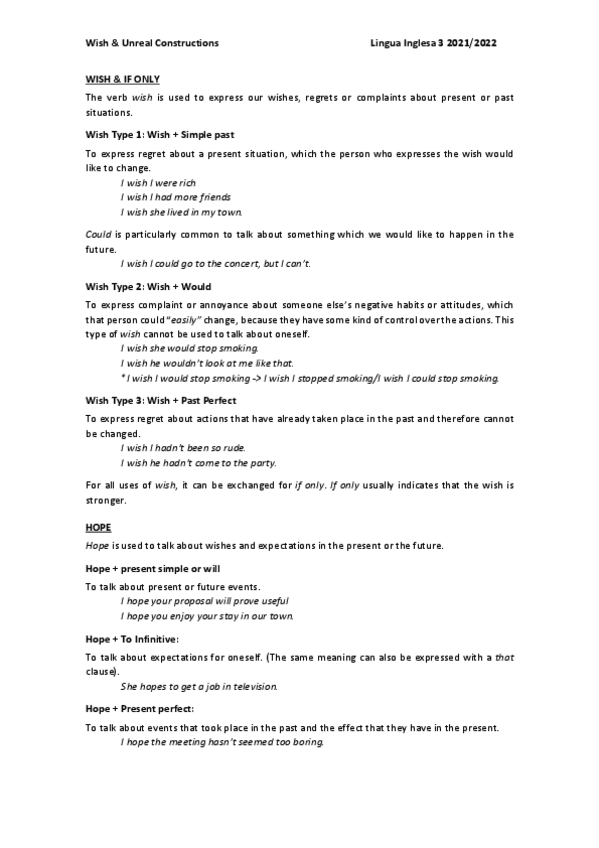 Wish & Unreal Constructions

Lingua Inglesa 3 2021/2022

WISH & IF ONLY

The verb wish is used to express our wishes, regrets or complaints about present or past situations.

Wish Type 1: Wish + Simple past

To express regret about a present situation, which the person who expresses the wish would like to change.

I wish I were rich
I wish I had more friends
I wish she lived in my town.

Could is particularly common to talk about something which we would like to happen in the future.

I wish I could go to the concert, but I can't.

Wish Type 2: Wish + Would

To express complaint or annoyance about someone else's negative habits or attitudes, which that person could "easily" change, because they have some kind of control over the actions. This type of wish cannot be used to talk about oneself.

I wish she would stop smoking.
I wish he wouldn't look at me like that.
* I wish I would stop smoking -> I wish I stopped smoking/I wish I could stop smoking.

Wish Type 3: Wish + Past Perfect

To express regret about actions that have already taken place in the past and therefore cannot be changed.

I wish I hadn't been so rude.
I wish he hadn't come to the party.

For all uses of wish, it can be exchanged for if only. If only usually indicates that the wish is stronger.

HOPE

Hope is used to talk about wishes and expectations in the present or the future.

Hope + present simple or will

To talk about present or future events.

I hope your proposal will prove useful
I hope you enjoy your stay in our town.

Hope + To Infinitive:

To talk about expectations for oneself. (The same meaning can also be expressed with a that clause).

She hopes to get a job in television.

Hope + Present perfect:

To talk about events that took place in the past and the effect that they have in the present.

I hope the meeting hasn't seemed too boring.